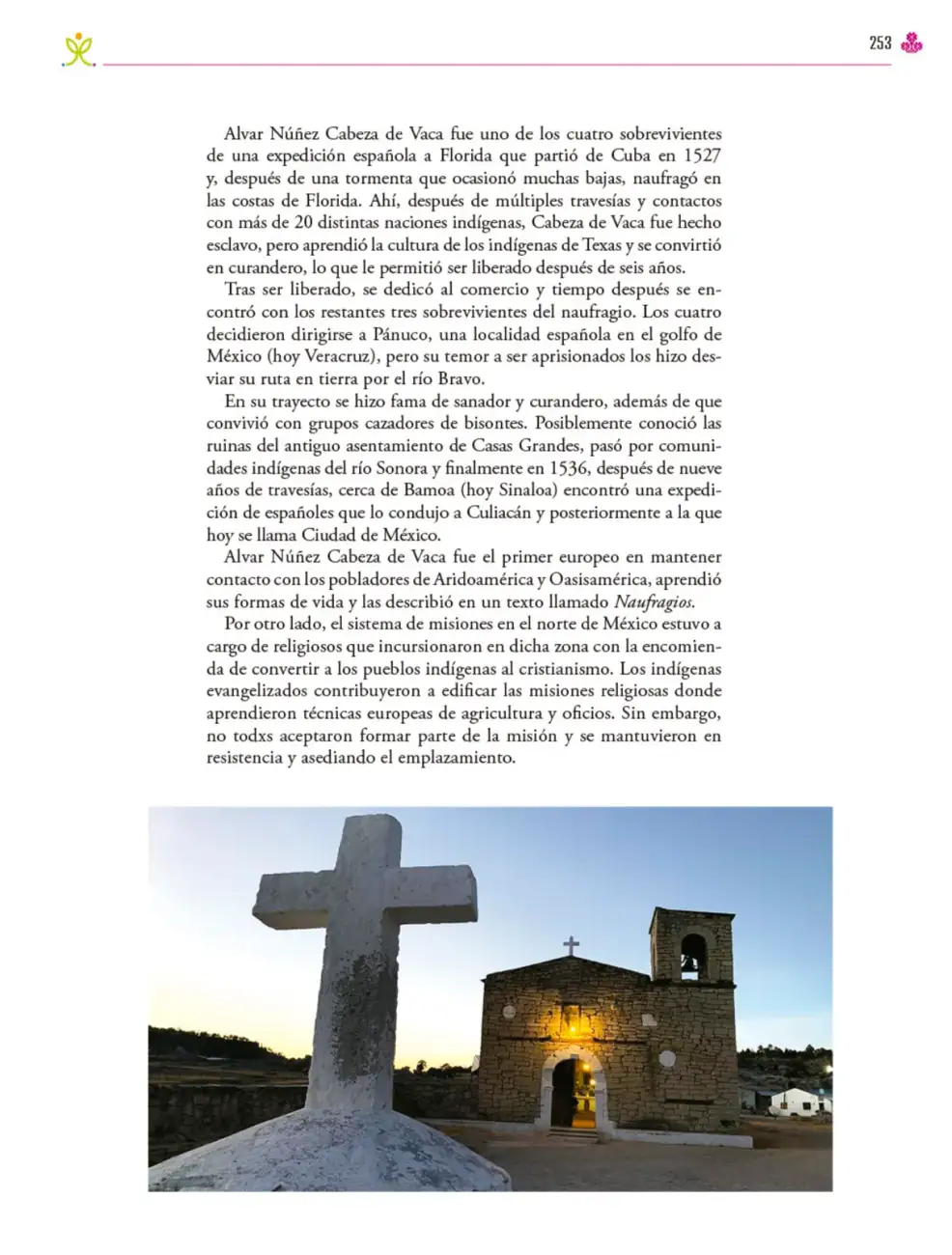 253

Alvar Núñez Cabeza de Vaca fue uno de los cuatro sobrevivientes de una expedición española a Florida que partió de Cuba en 1527 y, después de una tormenta que ocasionó muchas bajas, naufragó en las costas de Florida. Ahí, después de múltiples travesías y contactos con más de 20 distintas naciones indígenas, Cabeza de Vaca fue hecho esclavo, pero aprendió la cultura de los indígenas de Texas y se convirtió en curandero, lo que le permitió ser liberado después de seis años.

Tras ser liberado, se dedicó al comercio y tiempo después se encontró con los restantes tres sobrevivientes del naufragio. Los cuatro decidieron dirigirse a Pánuco, una localidad española en el golfo de México (hoy Veracruz), pero su temor a ser aprisionados los hizo desviar su ruta en tierra por el río Bravo.

En su trayecto se hizo fama de sanador y curandero, además de que convivió con grupos cazadores de bisontes. Posiblemente conoció las ruinas del antiguo asentamiento de Casas Grandes, pasó por comunidades indígenas del río Sonora y finalmente en 1536, después de nueve años de travesías, cerca de Bamoa (hoy Sinaloa) encontró una expedición de españoles que lo condujo a Culiacán y posteriormente a la que hoy se llama Ciudad de México.

Alvar Núñez Cabeza de Vaca fue el primer europeo en mantener contacto con los pobladores de Aridoamérica y Oasisamérica, aprendió sus formas de vida y las describió en un texto llamado Naufragios.

Por otro lado, el sistema de misiones en el norte de México estuvo a cargo de religiosos que incursionaron en dicha zona con la encomienda de convertir a los pueblos indígenas al cristianismo. Los indígenas evangelizados contribuyeron a edificar las misiones religiosas donde aprendieron técnicas europeas de agricultura y oficios. Sin embargo, no todxs aceptaron formar parte de la misión y se mantuvieron en resistencia y asediando el emplazamiento.